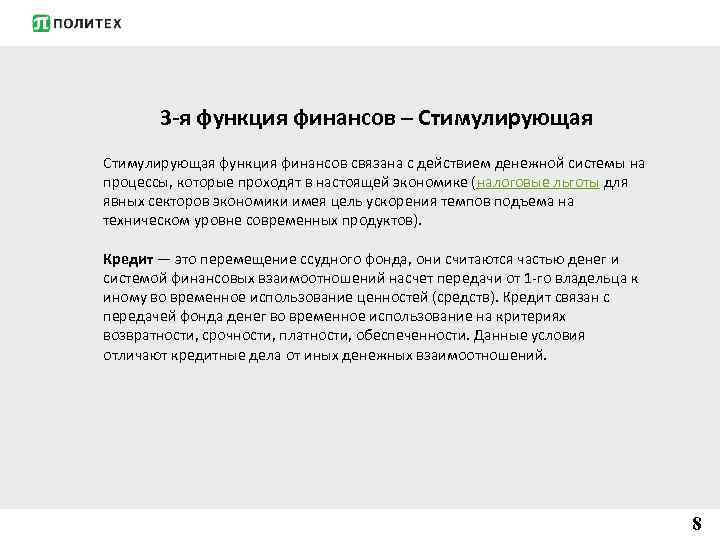 ПОЛИТЕХ

3-я функция финансов – Стимулирующая

Стимулирующая функция финансов связана с действием денежной системы на процессы, которые проходят в настоящей экономике (налоговые льготы для явных секторов экономики имея цель ускорения темпов подъема на техническом уровне современных продуктов).

Кредит — это перемещение ссудного фонда, они считаются частью денег и системой финансовых взаимоотношений насчет передачи от 1-го владельца к иному во временное использование ценностей (средств). Кредит связан с передачей фонда денег во временное использование на критериях возвратности, срочности, платности, обеспеченности. Данные условия отличают кредитные дела от иных денежных взаимоотношений.

8